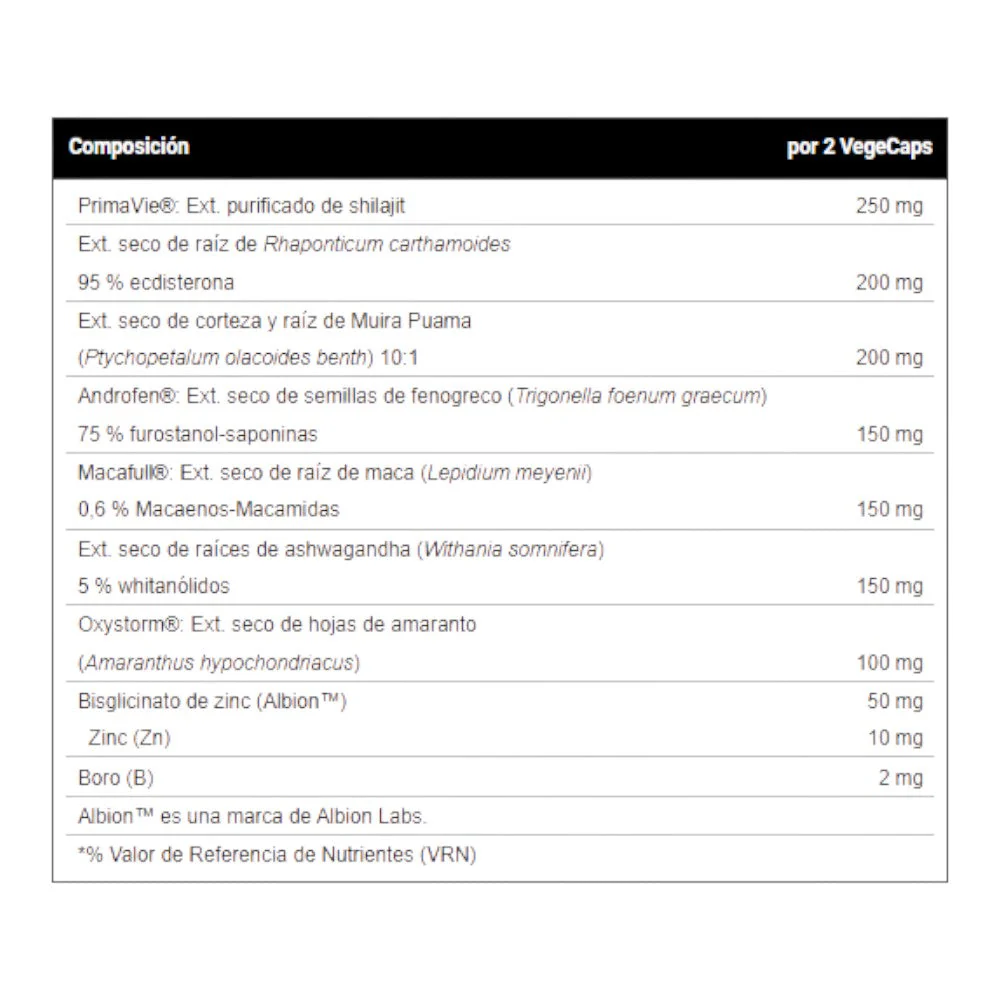 | Composición | por 2 VegeCaps |
|---|---|
| PrimaVie®: Ext. purificado de shilajit | 250 mg |
| Ext. seco de raíz de Rhaponticum carthamoides 95 % ecdisterona | 200 mg |
| Ext. seco de corteza y raíz de Muira Puama (Ptychopetalum olacoides benth) 10:1 | 200 mg |
| Androfen®: Ext. seco de semillas de fenogreco (Trigonella foenum graecum) 75 % furostanol-saponinas | 150 mg |
| Macafull®: Ext. seco de raíz de maca (Lepidium meyenii) 0,6 % Macaenos-Macamidas | 150 mg |
| Ext. seco de raíces de ashwagandha (Withania somnifera) 5 % whitanólidos | 150 mg |
| Oxystorm®: Ext. seco de hojas de amaranto (Amaranthus hypochondriacus) | 100 mg |
| Bisglicinato de zinc (Albion™) | 50 mg |
| Zinc (Zn) | 10 mg |
| Boro (B) | 2 mg |
| Albion™ es una marca de Albion Labs. | |
| *% Valor de Referencia de Nutrientes (VRN) | |